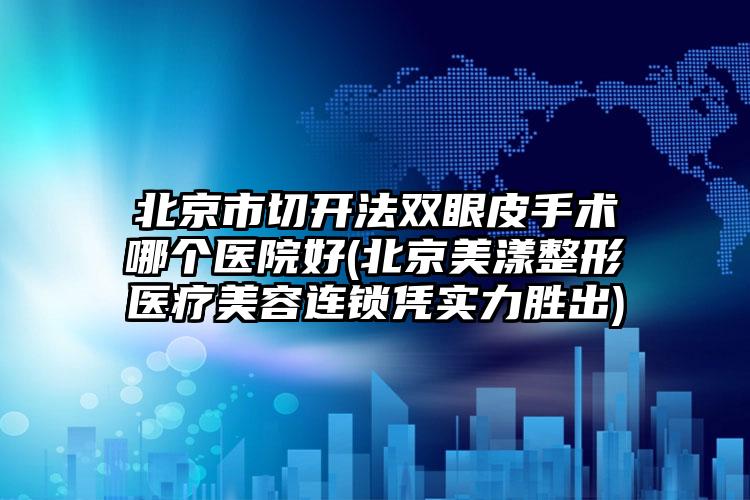 北京市切开法双眼皮手术哪个医院好(北京美漾整形医疗美容连锁凭实力胜出)